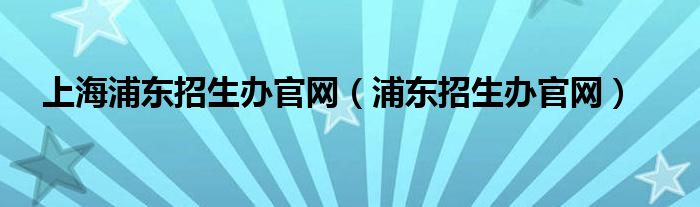 上海浦东招生办官网（浦东招生办官网）